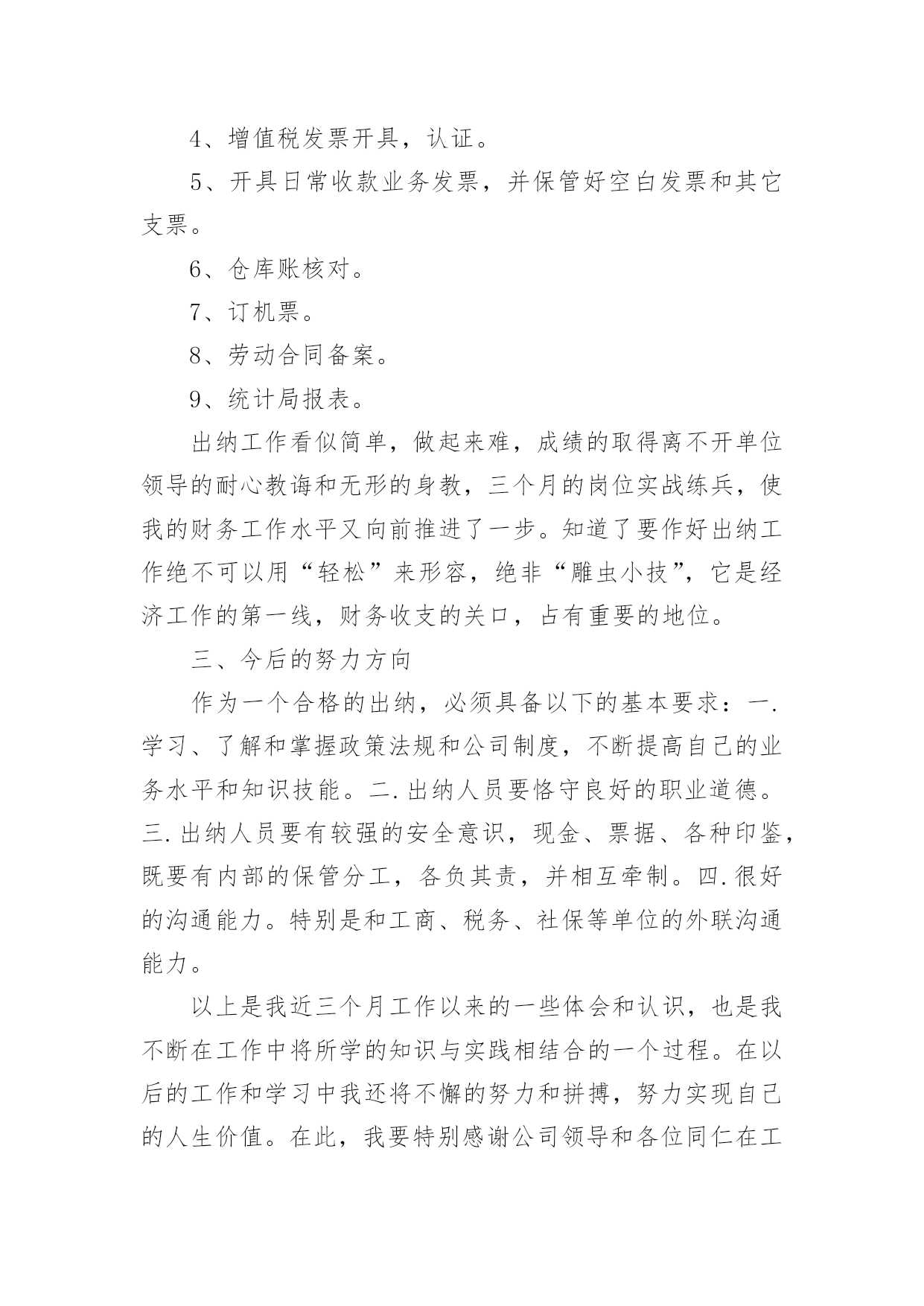 4、增值税发票开具，认证。

5、开具日常收款业务发票，并保管好空白发票和其它支票。

6、仓库账核对。

7、订机票。

8、劳动合同备案。

9、统计局报表。

出纳工作看似简单，做起来难，成绩的取得离不开单位领导的耐心教诲和无形的身教，三个月的岗位实战练兵，使我的财务工作水平又向前推进了一步。知道了要作好出纳工作绝不可以用“轻松”来形容，绝非“雕虫小技”，它是经济工作的第一线，财务收支的关口，占有重要的地位。

三、今后的努力方向

作为一个合格的出纳，必须具备以下的基本要求：一.学习、了解和掌握政策法规和公司制度，不断提高自己的业务水平和知识技能。二.出纳人员要恪守良好的职业道德。三.出纳人员要有较强的安全意识，现金、票据、各种印鉴，既要有内部的保管分工，各负其责，并相互牵制。四.很好的沟通能力。特别是和工商、税务、社保等单位的外联沟通能力。

以上是我近三个月工作以来的一些体会和认识，也是我不断在工作中将所学的知识与实践相结合的一个过程。在以后的工作和学习中我还将不懈的努力和拼搏，努力实现自己的人生价值。在此，我要特别感谢公司领导和各位同仁在工